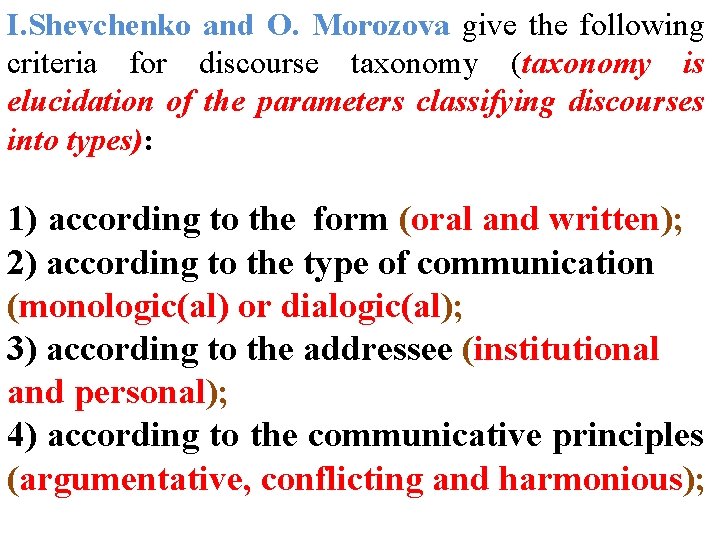 I.Shevchenko and O. Morozova give the following criteria for discourse taxonomy (taxonomy is elucidation of the parameters classifying discourses into types):

1) according to the form (oral and written);
2) according to the type of communication (monologic(al) or dialogic(al);
3) according to the addressee (institutional and personal);
4) according to the communicative principles (argumentative, conflicting and harmonious);